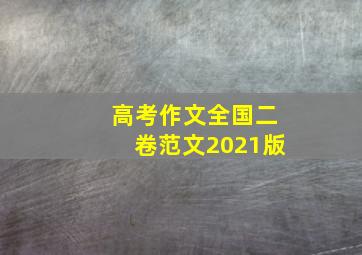 高考作文全国二卷范文2021版